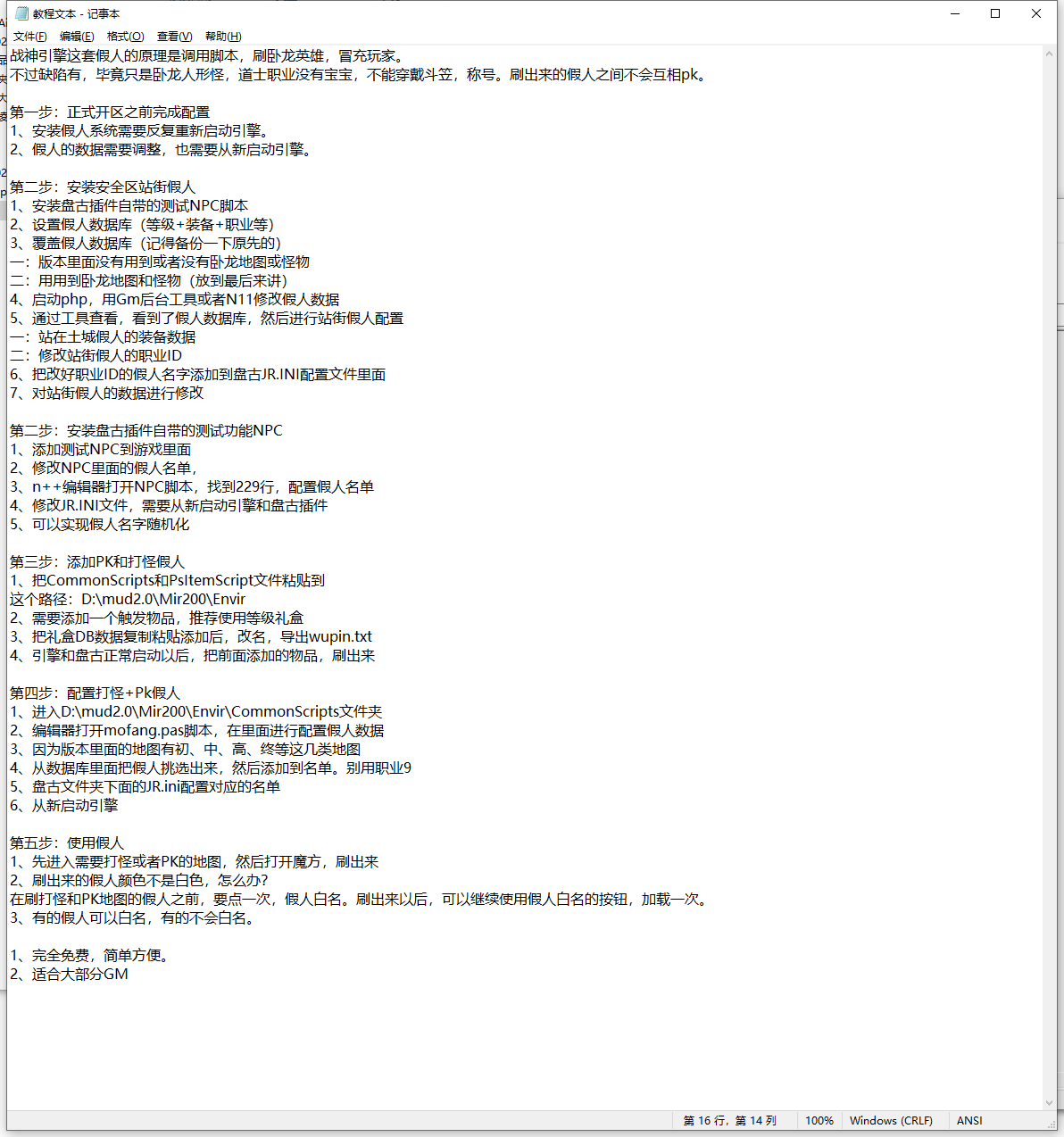 教程文本 - 记事本

文件(F) 编辑(E) 格式(O) 查看(V) 帮助(H)

战神引擎这套假人的原理是调用脚本，刷卧龙英雄，冒充玩家。
不过缺陷有，毕竟只是卧龙人形怪，道士职业没有宝宝，不能穿戴斗笠，称号。刷出来的假人之间不会互相pk。

第一步：正式开区之前完成配置
1、安装假人系统需要反复重新启动引擎。
2、假人的数据需要调整，也需要从新启动引擎。

第二步：安装安全区站街假人
1、安装盘古插件自带的测试NPC脚本
2、设置假人数据库（等级+装备+职业等）
3、覆盖假人数据库（记得备份一下原先的）
一：版本里面没有用到或者没有卧龙地图或怪物
二：用用到卧龙地图和怪物（放到最后来讲）
4、启动php，用Gm后台工具或者N11修改假人数据
5、通过工具查看，看到了假人数据库，然后进行站街假人配置
一：站在土城假人的装备数据
二：修改站街假人的职业ID
6、把改好职业ID的假人名字添加到盘古JR.INI配置文件里面
7、对站街假人的数据进行修改

第二步：安装盘古插件自带的测试功能NPC
1、添加测试NPC到游戏里面
2、修改NPC里面的假人名单，
3、n++编辑器打开NPC脚本，找到229行，配置假人名单
4、修改JR.INI文件，需要从新启动引擎和盘古插件
5、可以实现假人名字随机化

第三步：添加PK和打怪假人
1、把CommonScripts和PsItemScript文件粘贴到
这个路径：D:\mud2.0\Mir200\Envir
2、需要添加一个触发物品，推荐使用等级礼盒
3、把礼盒DB数据复制粘贴添加后，改名，导出wupin.txt
4、引擎和盘古正常启动以后，把前面添加的物品，刷出来

第四步：配置打怪+Pk假人
1、进入D:\mud2.0\Mir200\Envir\CommonScripts文件夹
2、编辑器打开mofang.pas脚本，在里面进行配置假人数据
3、因为版本里面的地图有初、中、高、终等这几类地图
4、从数据库里面把假人挑选出来，然后添加到名单。别用职业9
5、盘古文件夹下面的JR.ini配置对应的名单
6、从新启动引擎

第五步：使用假人
1、先进入需要打怪或者PK的地图，然后打开魔方，刷出来
2、刷出来的假人颜色不是白色，怎么办?
在刷打怪和PK地图的假人之前，要点一次，假人白名。刷出来以后，可以继续使用假人白名的按钮，加载一次。
3、有的假人可以白名，有的不会白名。

1、完全免费，简单方便。
2、适合大部分GM

第 16 行，第 14 列 100% Windows (CRLF) ANSI